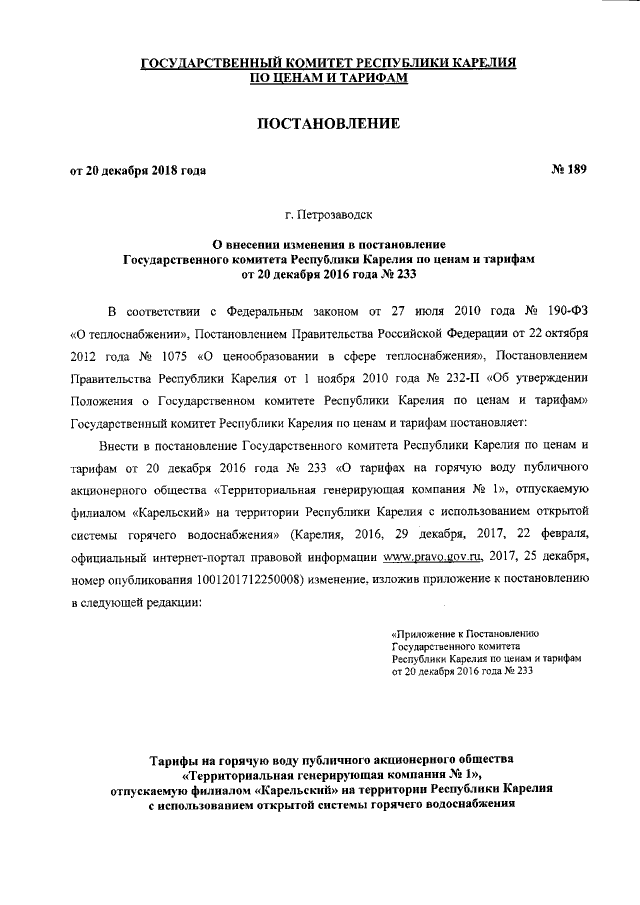 ГОСУДАРСТВЕННЫЙ КОМИТЕТ РЕСПУБЛИКИ КАРЕЛИЯ
ПО ЦЕНАМ И ТАРИФАМ

ПОСТАНОВЛЕНИЕ

от 20 декабря 2018 года

№ 189

г. Петрозаводск

О внесении изменения в постановление
Государственного комитета Республики Карелия по ценам и тарифам
от 20 декабря 2016 года № 233

В соответствии с Федеральным законом от 27 июля 2010 года № 190-ФЗ «О теплоснабжении», Постановлением Правительства Российской Федерации от 22 октября 2012 года № 1075 «О ценообразовании в сфере теплоснабжения», Постановлением Правительства Республики Карелия от 1 ноября 2010 года № 232-П «Об утверждении Положения о Государственном комитете Республики Карелия по ценам и тарифам» Государственный комитет Республики Карелия по ценам и тарифам постановляет:

Внести в постановление Государственного комитета Республики Карелия по ценам и тарифам от 20 декабря 2016 года № 233 «О тарифах на горячую воду публичного акционерного общества «Территориальная генерирующая компания № 1», отпускаемую филиалом «Карельский» на территории Республики Карелия с использованием открытой системы горячего водоснабжения» (Карелия, 2016, 29 декабря, 2017, 22 февраля, официальный интернет-портал правовой информации www.pravo.gov.ru, 2017, 25 декабря, номер опубликования 1001201712250008) изменение, изложив приложение к постановлению в следующей редакции:

«Приложение к Постановлению
Государственного комитета
Республики Карелия по ценам и тарифам
от 20 декабря 2016 года № 233

Тарифы на горячую воду публичного акционерного общества
«Территориальная генерирующая компания № 1»,
отпускаемую филиалом «Карельский» на территории Республики Карелия
с использованием открытой системы горячего водоснабжения